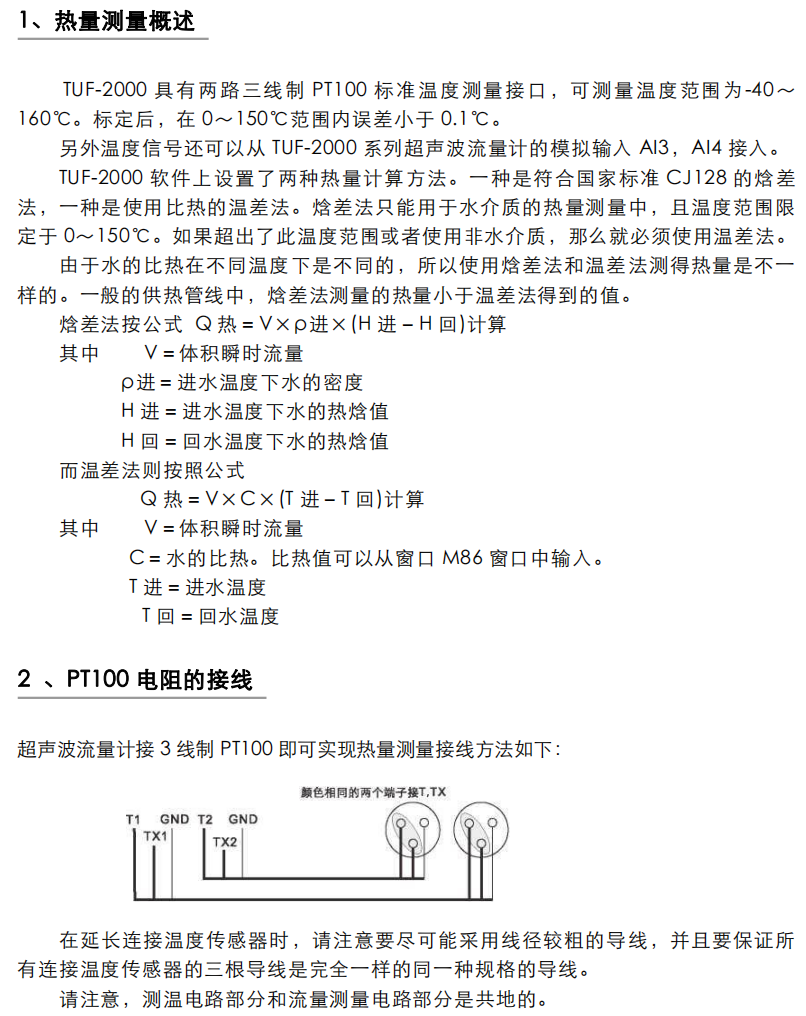 1、热量测量概述

TUF-2000 具有两路三线制 PT100 标准温度测量接口，可测量温度范围为-40～160℃。标定后，在 0～150℃范围内误差小于 0.1℃。

另外温度信号还可以从 TUF-2000 系列超声波流量计的模拟输入 AI3，AI4 接入。

TUF-2000 软件上设置了两种热量计算方法。一种是符合国家标准 CJ128 的焓差法，一种是使用比热的温差法。焓差法只能用于水介质的热量测量中，且温度范围限定于 0～150℃。如果超出了此温度范围或者使用非水介质，那么就必须使用温差法。

由于水的比热在不同温度下是不同的，所以使用焓差法和温差法测得热量是不一样的。一般的供热管线中，焓差法测量的热量小于温差法得到的值。

焓差法按公式 Q 热 = V×ρ进×(H 进 – H 回)计算

其中　V = 体积瞬时流量

ρ进 = 进水温度下水的密度

H 进 = 进水温度下水的热焓值

H 回 = 回水温度下水的热焓值

而温差法则按照公式

Q 热 = V×C×(T 进 – T 回)计算

其中　V = 体积瞬时流量

C = 水的比热。比热值可以从窗口 M86 窗口中输入。

T 进 = 进水温度

T 回 = 回水温度

2 、PT100 电阻的接线

超声波流量计接 3 线制 PT100 即可实现热量测量接线方法如下：

颜色相同的两个端子接T,TX

T1 GND T2 GND

TX1 TX2

在延长连接温度传感器时，请注意要尽可能采用线径较粗的导线，并且要保证所有连接温度传感器的三根导线是完全一样的同一种规格的导线。

请注意，测温电路部分和流量测量电路部分是共地的。